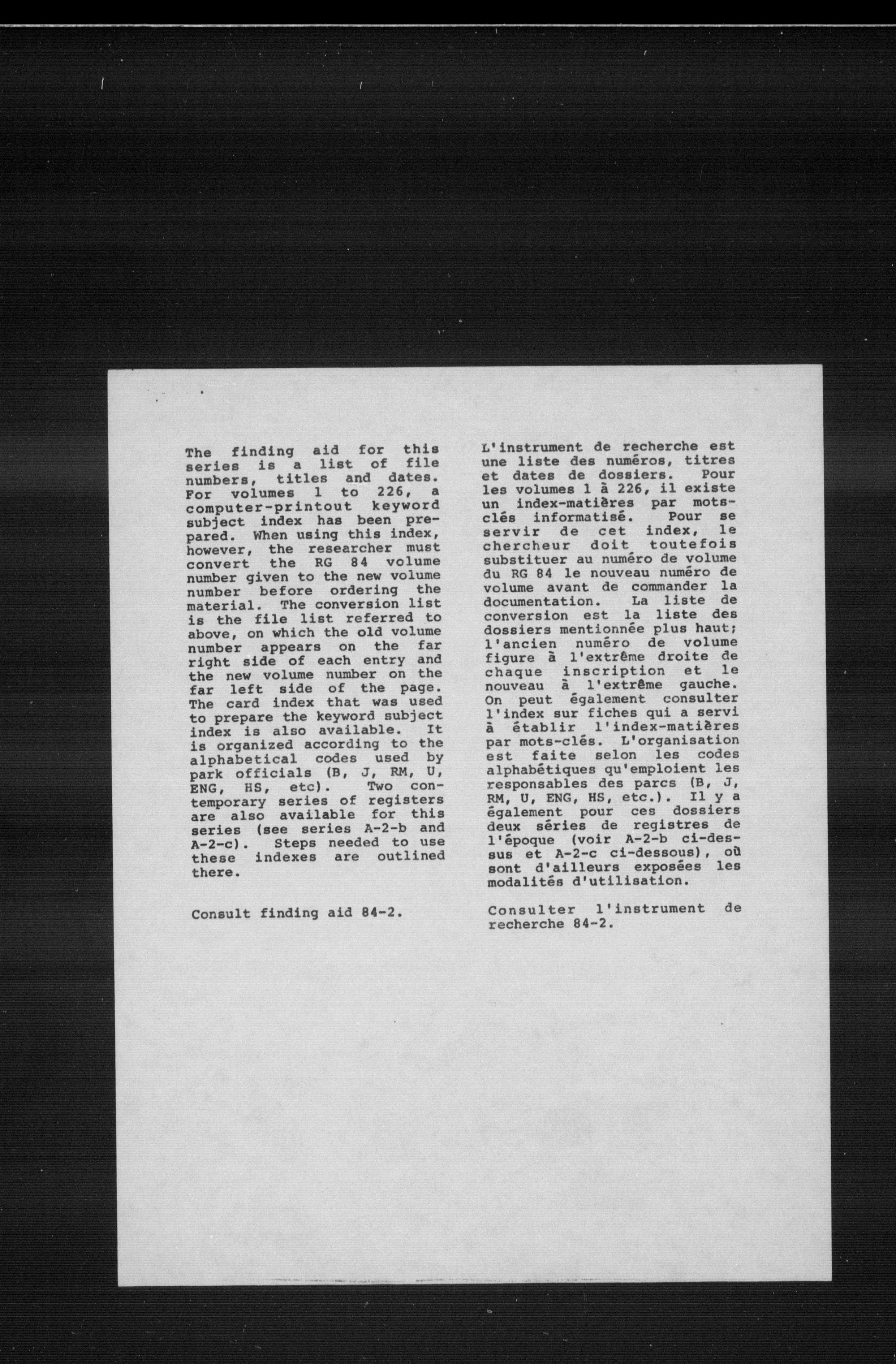 The finding aid for this series is a list of file numbers, titles and dates. For volumes 1 to 226, a computer-printout keyword subject index has been prepared. When using this index, however, the researcher must convert the RG 84 volume number given to the new volume number before ordering the material. The conversion list is the file list referred to above, on which the old volume number appears on the far right side of each entry and the new volume number on the far left side of the page. The card index that was used to prepare the keyword subject index is also available. It is organized according to the alphabetical codes used by park officials (B, J, RM, U, ENG, HS, etc). Two contemporary series of registers are also available for this series (see series A-2-b and A-2-c). Steps needed to use these indexes are outlined there.

Consult finding aid 84-2.

L'instrument de recherche est une liste des numéros, titres et dates de dossiers. Pour les volumes 1 à 226, il existe un index-matières par mots-clés informatisé. Pour se servir de cet index, le chercheur doit toutefois substituer au numéro de volume du RG 84 le nouveau numéro de volume avant de commander la documentation. La liste de conversion est la liste des dossiers mentionnée plus haut; l'ancien numéro de volume figure à l'extrême droite de chaque inscription et le nouveau à l'extrême gauche. On peut également consulter l'index sur fiches qui a servi à établir l'index-matières par mots-clés. L'organisation est faite selon les codes alphabétiques qu'emploient les responsables des parcs (B, J, RM, U, ENG, HS, etc.). Il y a également pour ces dossiers deux séries de registres de l'époque (voir A-2-b ci-dessus et A-2-c ci-dessous), où sont d'ailleurs exposées les modalités d'utilisation.

Consulter l'instrument de recherche 84-2.